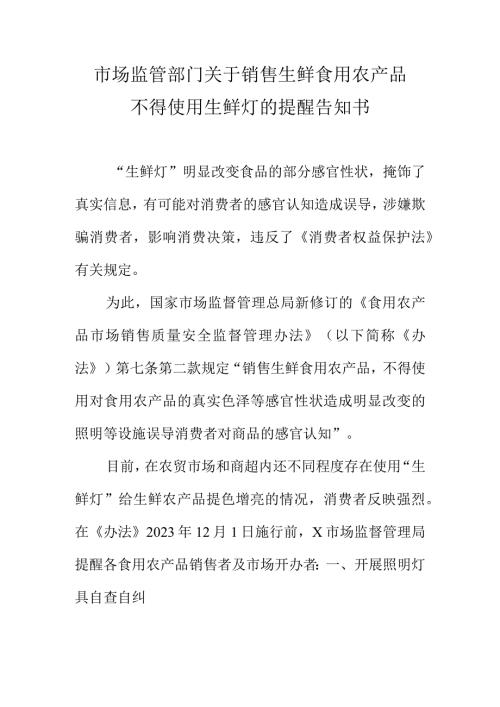 市场监管部门关于销售生鲜食用农产品不得使用生鲜灯的提醒告知书

“生鲜灯”明显改变食品的部分感官性状，掩饰了真实信息，有可能对消费者的感官认知造成误导，涉嫌欺骗消费者，影响消费决策，违反了《消费者权益保护法》有关规定。

为此，国家市场监督管理总局新修订的《食用农产品市场销售质量安全监督管理办法》（以下简称《办法》）第七条第二款规定“销售生鲜食用农产品，不得使用对食用农产品的真实色泽等感官性状造成明显改变的照明等设施误导消费者对商品的感官认知”。

目前，在农贸市场和商超内还不同程度存在使用“生鲜灯”给生鲜农产品提色增亮的情况，消费者反映强烈。在《办法》2023年12月1日施行前，X市场监督管理局提醒各食用农产品销售者及市场开办者：一、开展照明灯具自查自纠